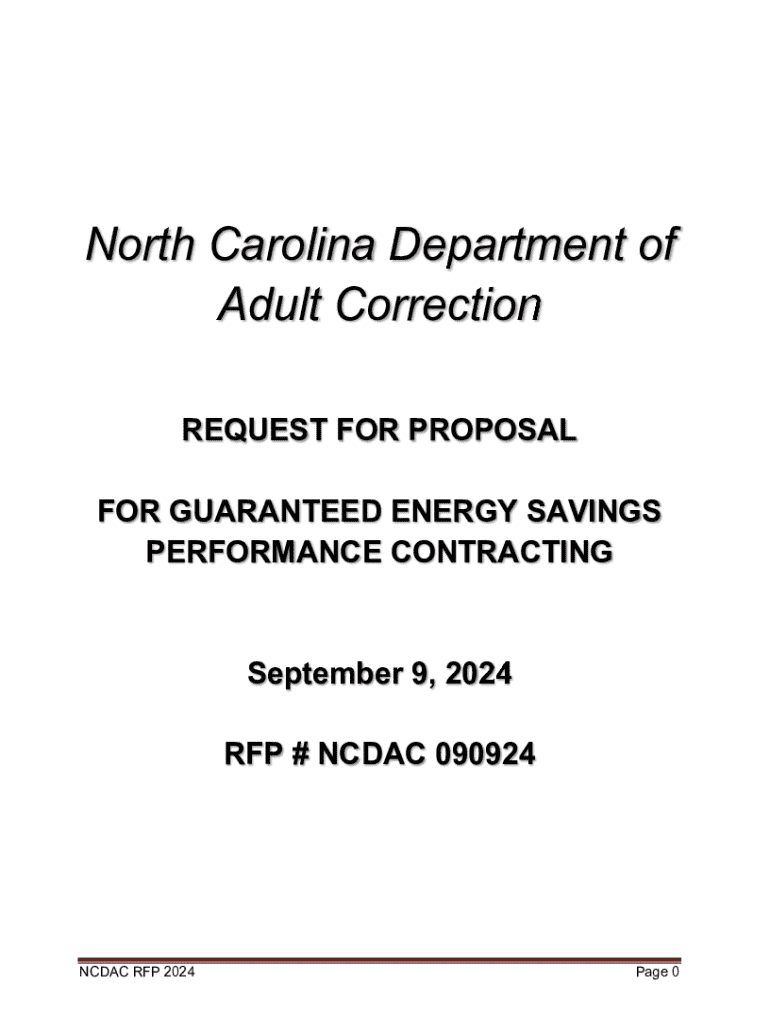 North Carolina Department of Adult Correction

REQUEST FOR PROPOSAL

FOR GUARANTEED ENERGY SAVINGS PERFORMANCE CONTRACTING

September 9, 2024

RFP # NCDAC 090924

NCDAC RFP 2024

Page 0